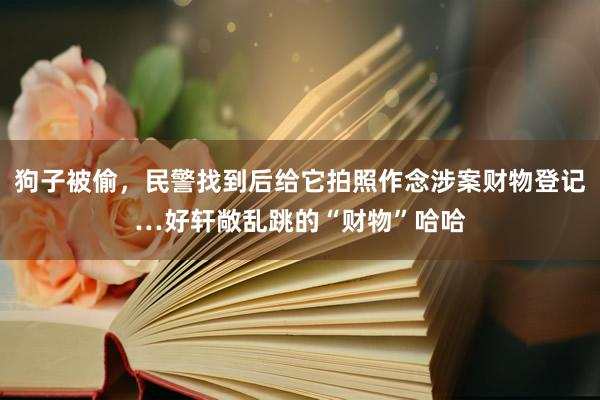 狗子被偷，民警找到后给它拍照作念涉案财物登记...好轩敞乱跳的“财物”哈哈